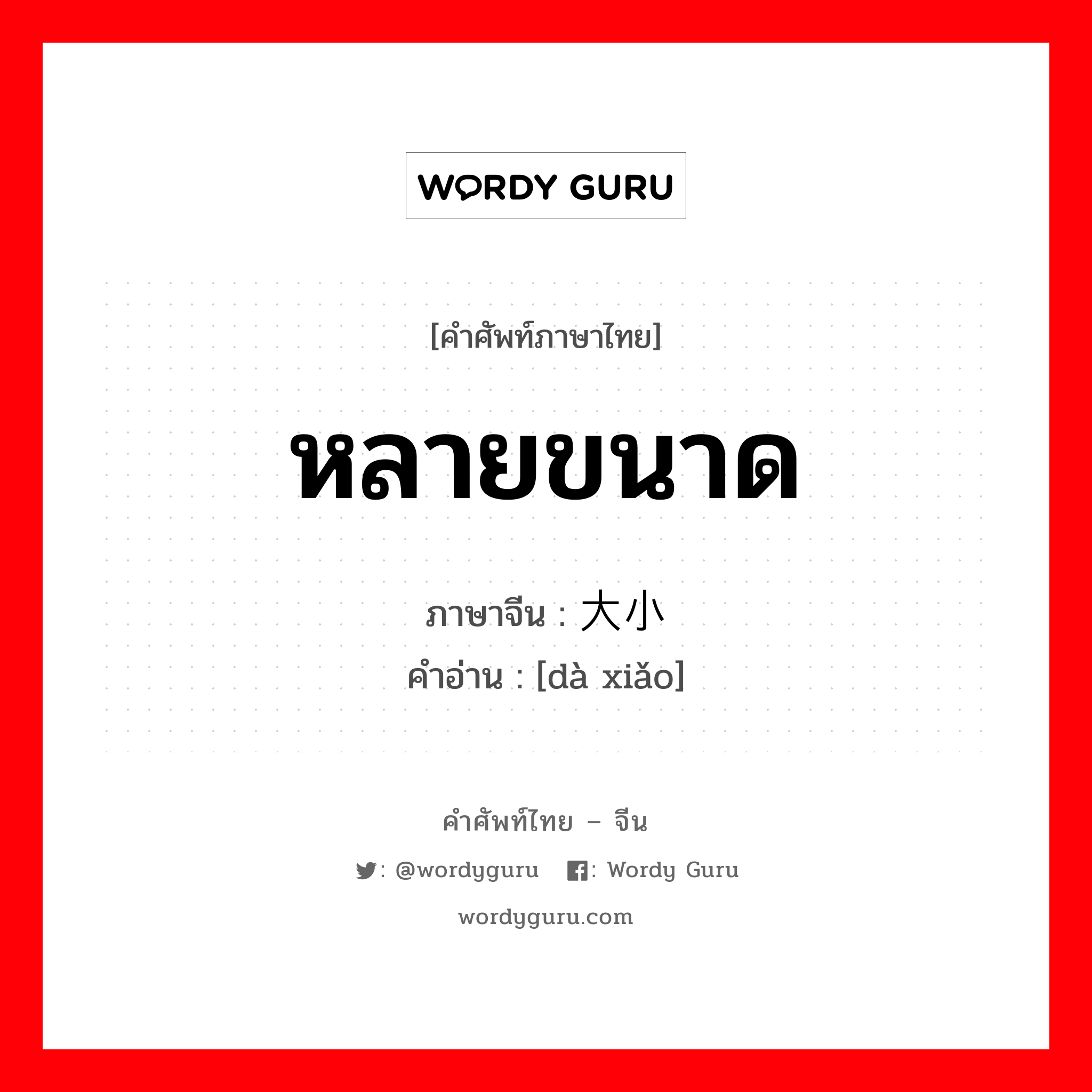 WORDY GURU

[คำศัพท์ภาษาไทย]

หลายขนาด

ภาษาจีน : 大小
คำอ่าน : [dà xiǎo]

คำศัพท์ไทย – จีน

: @wordyguru : Wordy Guru

wordyguru.com